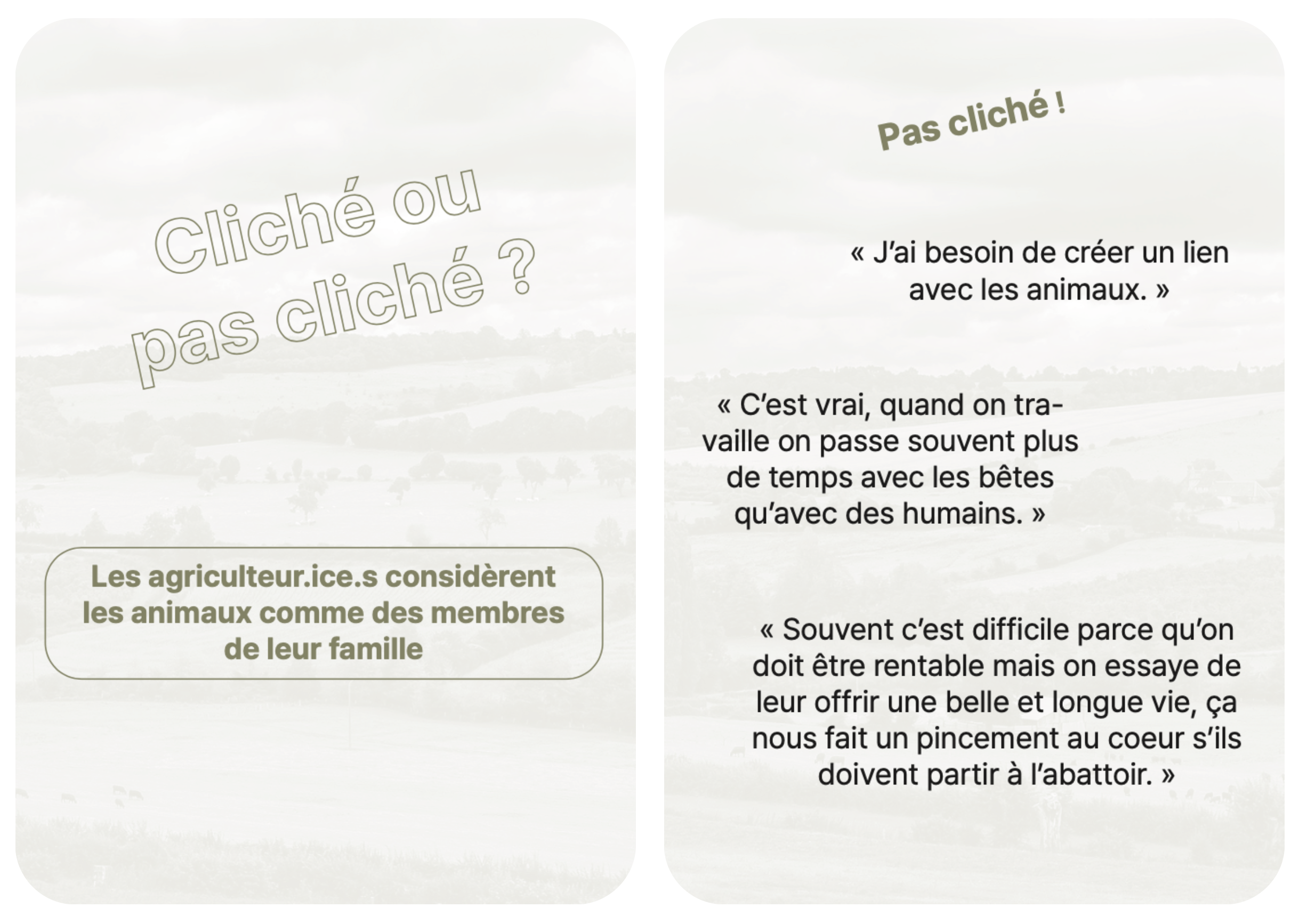 Cliché ou pas cliché ?

Les agriculteur.ice.s considèrent les animaux comme des membres de leur famille

Pas cliché !

« J'ai besoin de créer un lien avec les animaux. »

« C'est vrai, quand on travaille on passe souvent plus de temps avec les bêtes qu'avec des humains. »

« Souvent c'est difficile parce qu'on doit être rentable mais on essaye de leur offrir une belle et longue vie, ça nous fait un pincement au coeur s'ils doivent partir à l'abattoir. »